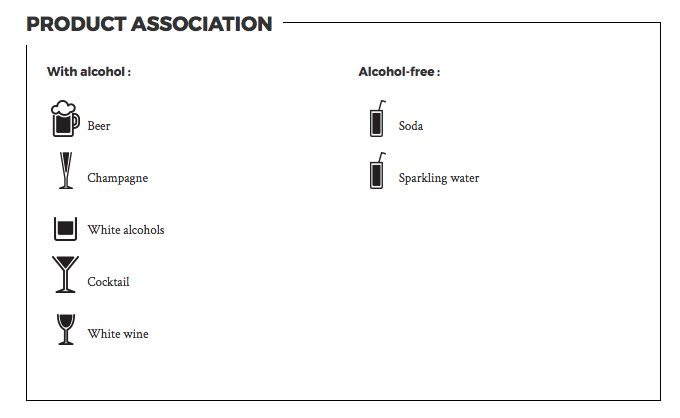 PRODUCT ASSOCIATION

With alcohol :

Beer

Champagne

White alcohols

Cocktail

White wine

Alcohol-free :

Soda

Sparkling water